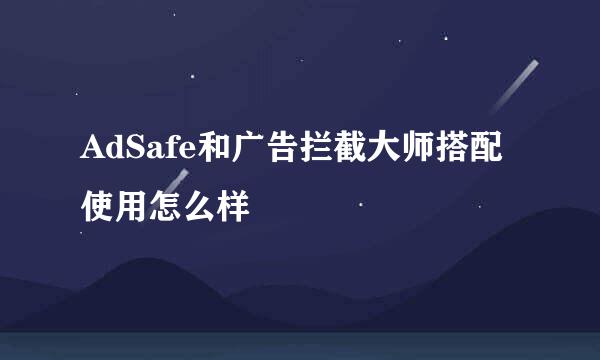 AdSafe和广告拦截大师搭配使用怎么样